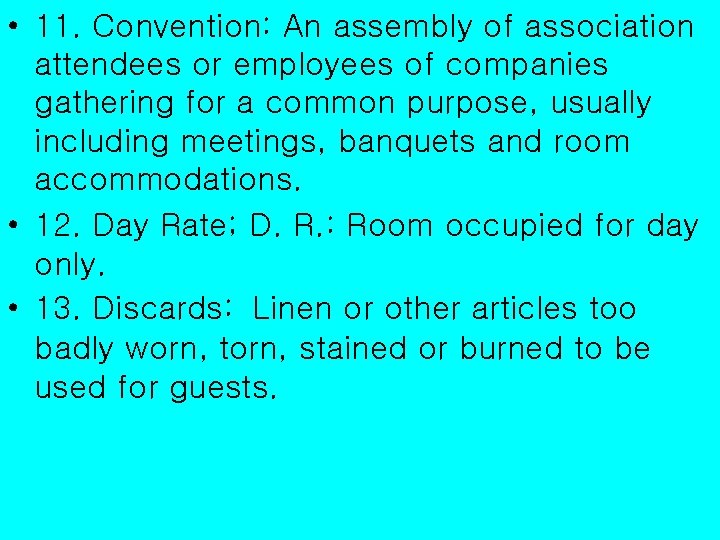 • 11. Convention: An assembly of association attendees or employees of companies gathering for a common purpose, usually including meetings, banquets and room accommodations.

• 12. Day Rate; D. R.: Room occupied for day only.

• 13. Discards: Linen or other articles too badly worn, torn, stained or burned to be used for guests.